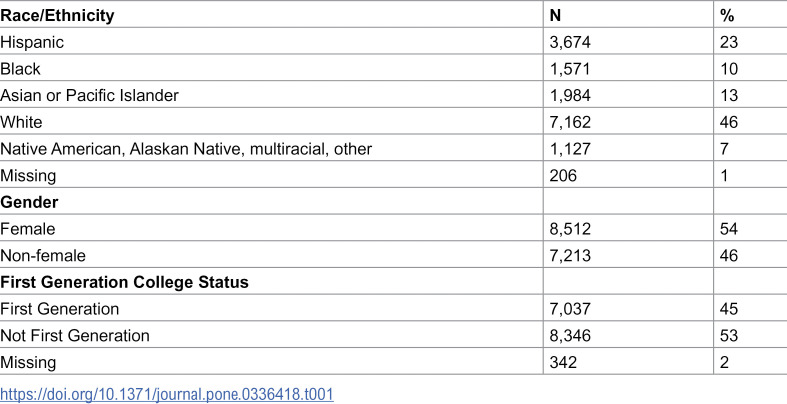 | Race/Ethnicity | N | % |
|---|---|---|
| Hispanic | 3,674 | 23 |
| Black | 1,571 | 10 |
| Asian or Pacific Islander | 1,984 | 13 |
| White | 7,162 | 46 |
| Native American, Alaskan Native, multiracial, other | 1,127 | 7 |
| Missing | 206 | 1 |
| Gender | | |
| Female | 8,512 | 54 |
| Non-female | 7,213 | 46 |
| First Generation College Status | | |
| First Generation | 7,037 | 45 |
| Not First Generation | 8,346 | 53 |
| Missing | 342 | 2 |

https://doi.org/10.1371/journal.pone.0336418.t001